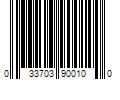 0 33703 90010 0